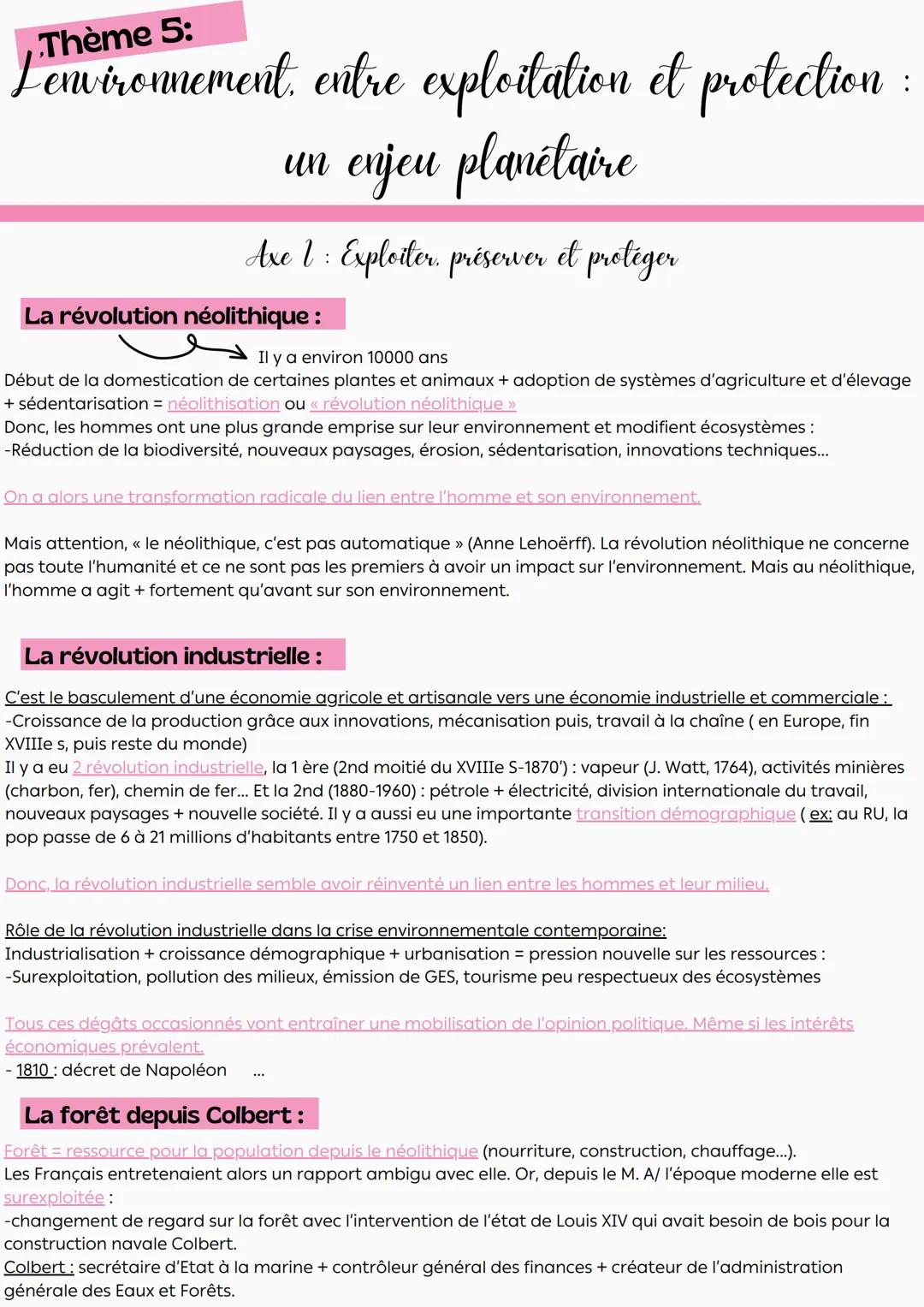 Thème 5:
L'environnement, entre exploitation et protection : un enjeu planétaire

Axe 1 : Exploiter, préserver et protéger

La révolution néolithique :

Il y a environ 10000 ans
Début de la domestication de certaines plantes et animaux + adoption de systèmes d'agriculture et d'élevage + sédentarisation = néolithisation ou « révolution néolithique »
Donc, les hommes ont une plus grande emprise sur leur environnement et modifient écosystèmes :
-Réduction de la biodiversité, nouveaux paysages, érosion, sédentarisation, innovations techniques...

On a alors une transformation radicale du lien entre l'homme et son environnement.

Mais attention, « le néolithique, c'est pas automatique » (Anne Lehoërff). La révolution néolithique ne concerne pas toute l'humanité et ce ne sont pas les premiers à avoir un impact sur l'environnement. Mais au néolithique, l'homme a agit + fortement qu'avant sur son environnement.

La révolution industrielle :

C'est le basculement d'une économie agricole et artisanale vers une économie industrielle et commerciale :
-Croissance de la production grâce aux innovations, mécanisation puis, travail à la chaîne ( en Europe, fin XVIIIe s, puis reste du monde)
Il y a eu 2 révolution industrielle, la 1 ère (2nd moitié du XVIIIe S-1870') : vapeur (J. Watt, 1764), activités minières (charbon, fer), chemin de fer... Et la 2nd (1880-1960) : pétrole + électricité, division internationale du travail, nouveaux paysages + nouvelle société. Il y a aussi eu une importante transition démographique ( ex: au RU, la pop passe de 6 à 21 millions d'habitants entre 1750 et 1850).

Donc, la révolution industrielle semble avoir réinventé un lien entre les hommes et leur milieu.

Rôle de la révolution industrielle dans la crise environnementale contemporaine:
Industrialisation + croissance démographique + urbanisation = pression nouvelle sur les ressources :
-Surexploitation, pollution des milieux, émission de GES, tourisme peu respectueux des écosystèmes

Tous ces dégâts occasionnés vont entraîner une mobilisation de l'opinion politique. Même si les intérêts économiques prévalent.
- 1810 : décret de Napoléon ...

La forêt depuis Colbert :

Forêt = ressource pour la population depuis le néolithique (nourriture, construction, chauffage...).
Les Français entretenaient alors un rapport ambigu avec elle. Or, depuis le M. A/ l'époque moderne elle est surexploitée :
-changement de regard sur la forêt avec l'intervention de l'état de Louis XIV qui avait besoin de bois pour la construction navale Colbert.
Colbert : secrétaire d'Etat à la marine + contrôleur général des finances + créateur de l'administration générale des Eaux et Forêts.